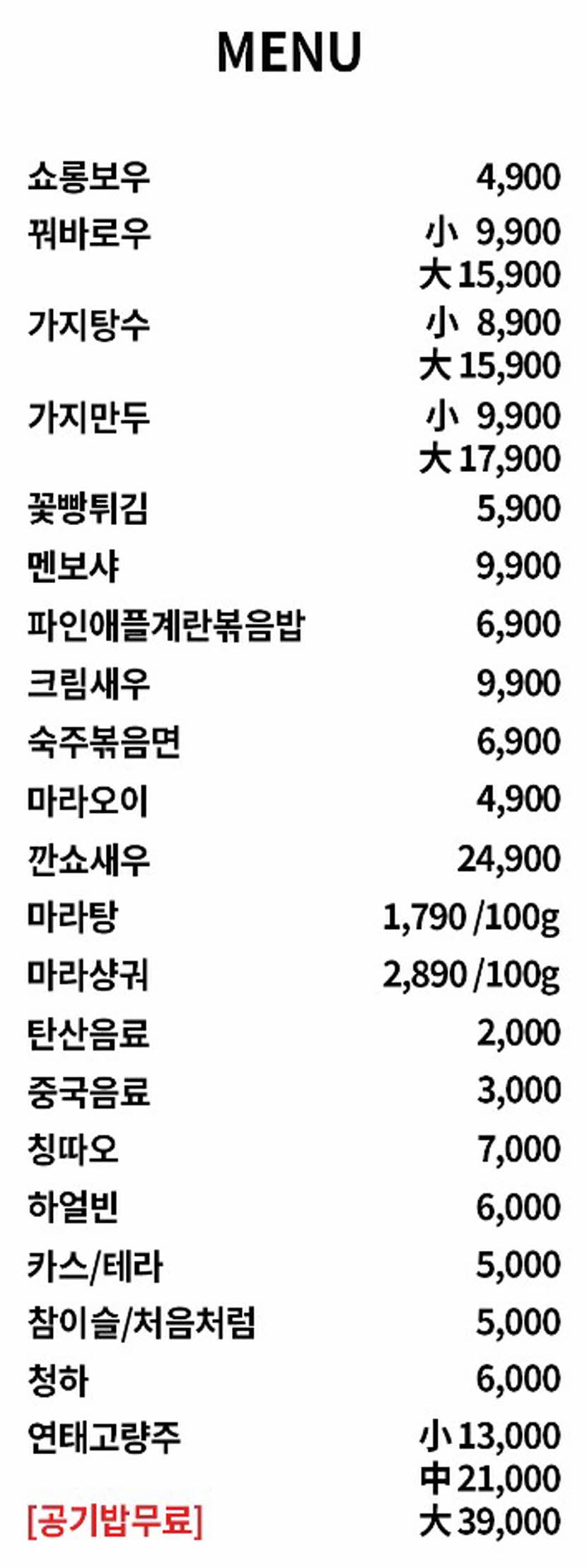 MENU

쇼롱보우 4,900
꿔바로우 小 9,900
大 15,900
가지탕수 小 8,900
大 15,900
가지만두 小 9,900
大 17,900
꽃빵튀김 5,900
멘보샤 9,900
파인애플계란볶음밥 6,900
크림새우 9,900
숙주볶음면 6,900
마라오이 4,900
깐쇼새우 24,900
마라탕 1,790 /100g
마라샹궈 2,890 /100g
탄산음료 2,000
중국음료 3,000
칭따오 7,000
하얼빈 6,000
카스/테라 5,000
참이슬/처음처럼 5,000
청하 6,000
연태고량주 小 13,000
中 21,000
[공기밥무료] 大 39,000